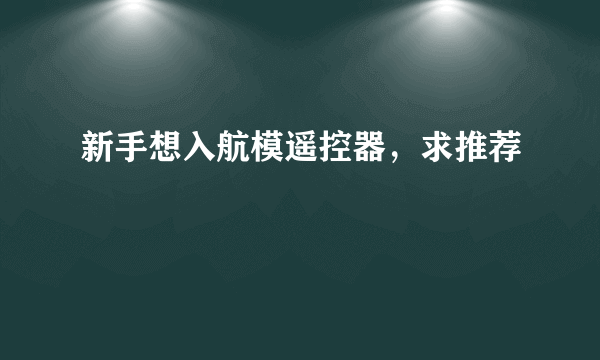 新手想入航模遥控器，求推荐